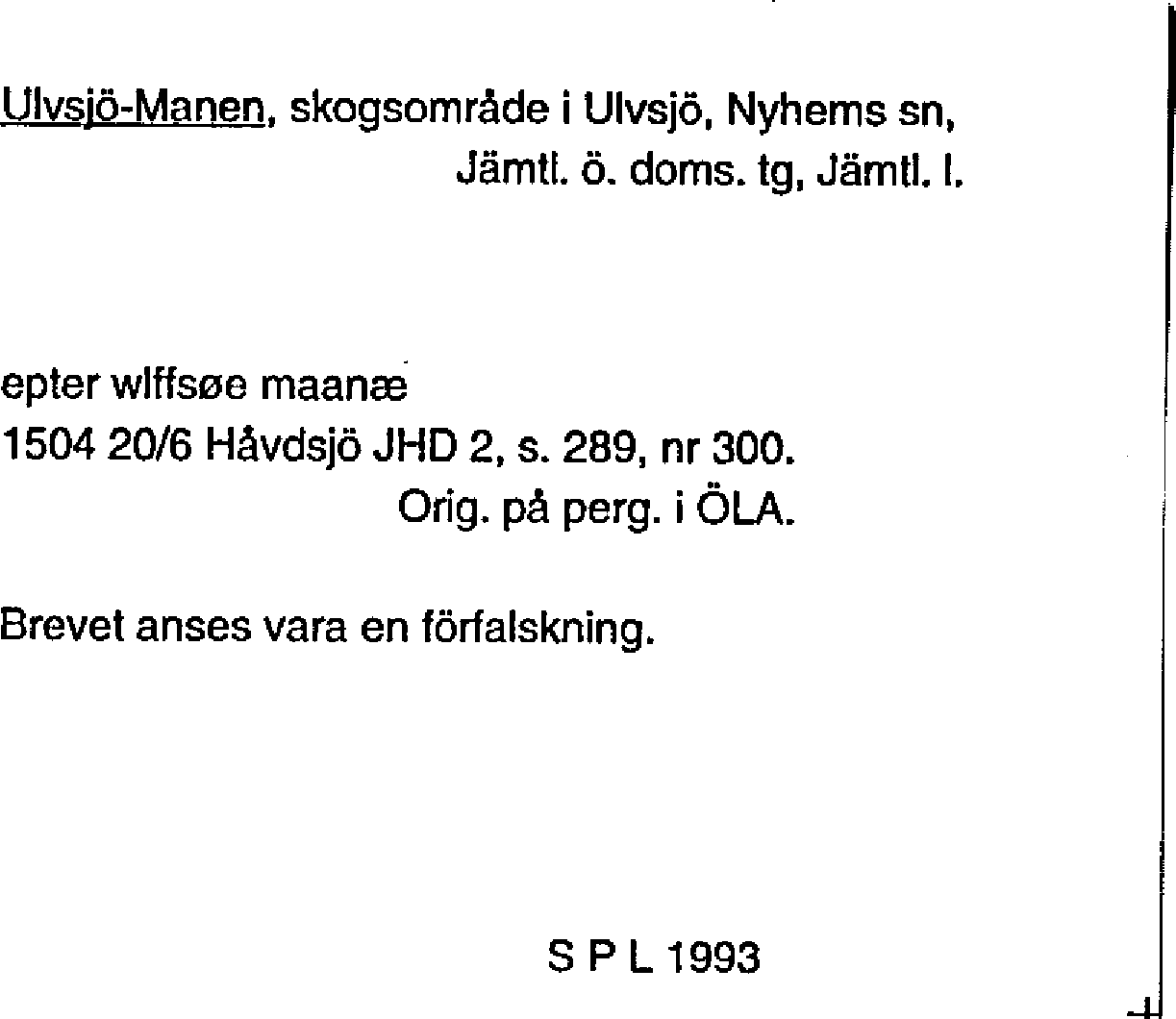 Ulvsjö-Manen, skogsområde i Ulvsjö, Nyhems sn, Jämtl. ö. doms. tg, Jämtl. l.

epter wlffsøe maanæ
1504 20/6 Håvdsjö JHD 2, s. 289, nr 300.
Orig. på perg. i ÖLA.

Brevet anses vara en förfalskning.

S P L 1993